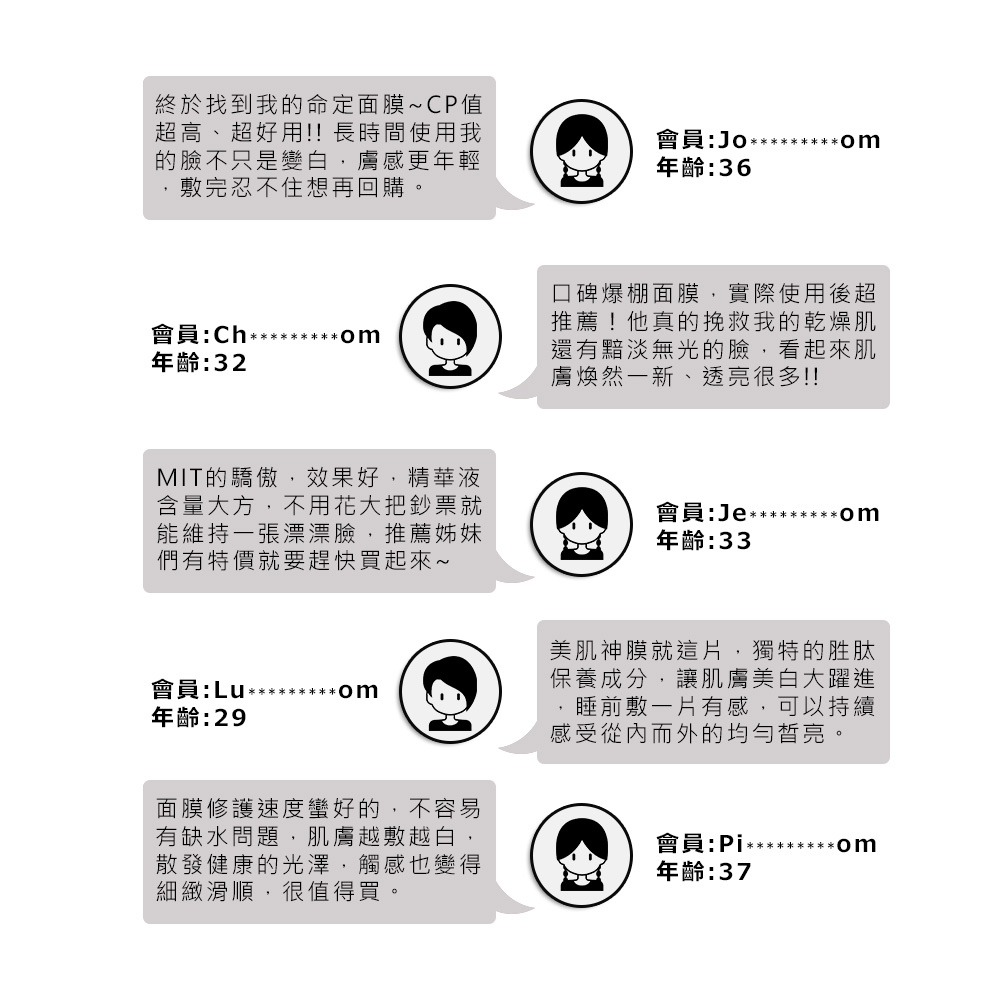 終於找到我的命定面膜~CP值超高、超好用!! 長時間使用我的臉不只是變白，膚感更年輕，敷完忍不住想再回購。

會員:Jo**********om
年齡:36

會員:Ch**********om
年齡:32

口碑爆棚面膜，實際使用後超推薦！他真的挽救我的乾燥肌還有黯淡無光的臉，看起來肌膚煥然一新、透亮很多!!

MIT的驕傲，效果好，精華液含量大方，不用花大把鈔票就能維持一張漂漂臉，推薦姊妹們有特價就要趕快買起來~

會員:Je**********om
年齡:33

會員:Lu**********om
年齡:29

美肌神膜就這片，獨特的胜肽保養成分，讓肌膚美白大躍進，睡前敷一片有感，可以持續感受從內而外的均勻皙亮。

面膜修護速度蠻好的，不容易有缺水問題，肌膚越敷越白，散發健康的光澤，觸感也變得細緻滑順，很值得買。

會員:Pi**********om
年齡:37